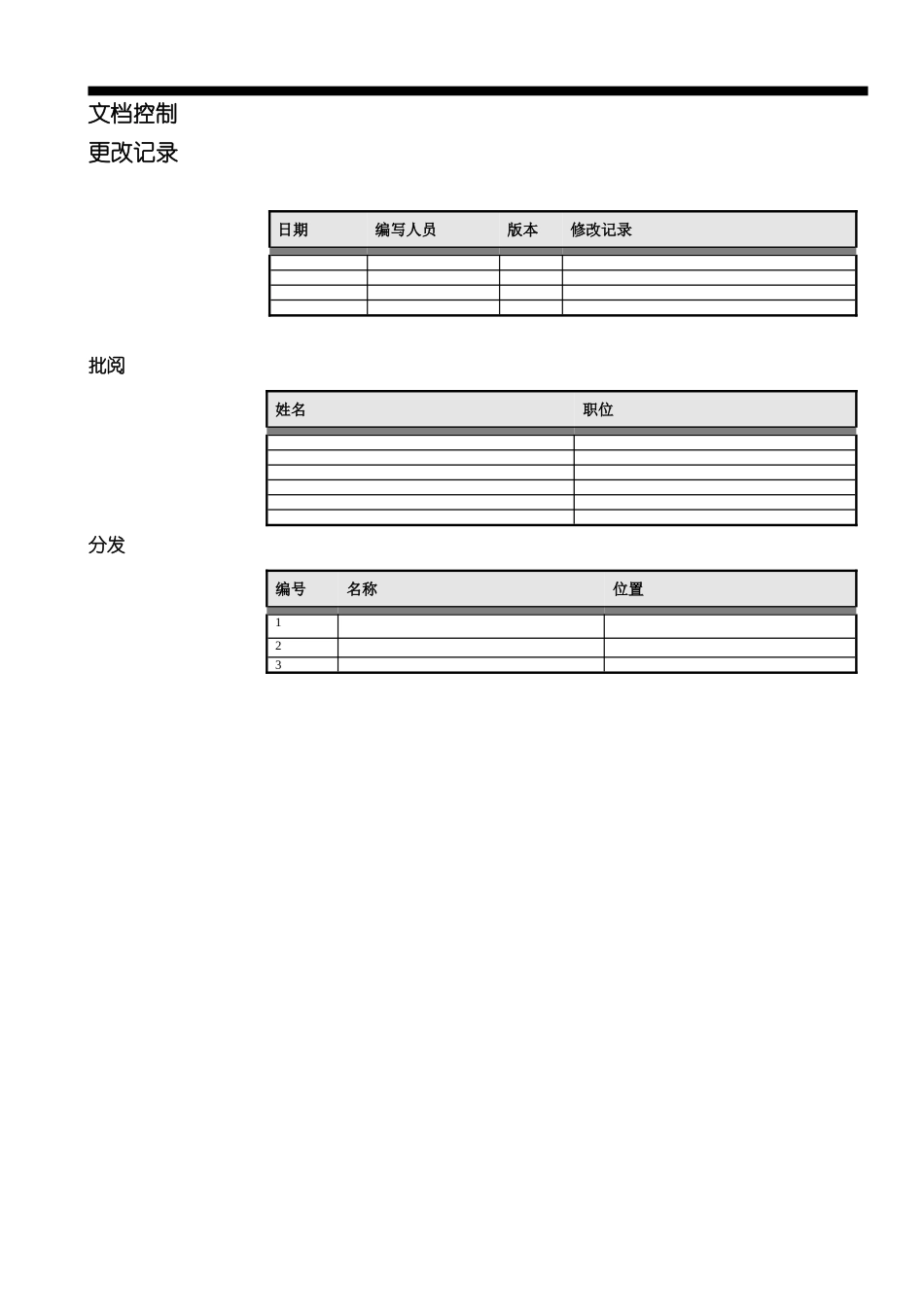 文档控制

更改记录

| 日期 | 编写人员 | 版本 | 修改记录 |
|---|---|---|---|
| | | | |
| | | | |
| | | | |
| | | | |

批阅

| 姓名 | 职位 |
|---|---|
| | |
| | |
| | |
| | |
| | |
| | |

分发

| 编号 | 名称 | 位置 |
|---|---|---|
| 1 | | |
| 2 | | |
| 3 | | |